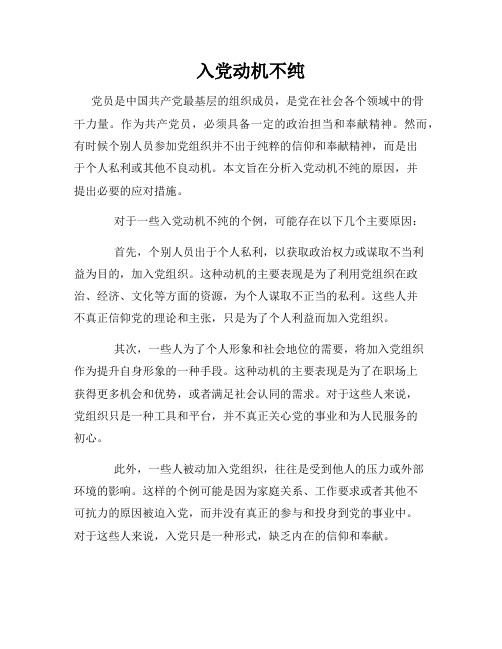 入党动机不纯

党员是中国共产党最基层的组织成员，是党在社会各个领域中的骨干力量。作为共产党员，必须具备一定的政治担当和奉献精神。然而，有时候个别人员参加党组织并不出于纯粹的信仰和奉献精神，而是出于个人私利或其他不良动机。本文旨在分析入党动机不纯的原因，并提出必要的应对措施。

对于一些入党动机不纯的个例，可能存在以下几个主要原因：

首先，个别人员出于个人私利，以获取政治权力或谋取不当利益为目的，加入党组织。这种动机的主要表现是为了利用党组织在政治、经济、文化等方面的资源，为个人谋取不正当的私利。这些人并不真正信仰党的理论和主张，只是为了个人利益而加入党组织。

其次，一些人为了个人形象和社会地位的需要，将加入党组织作为提升自身形象的一种手段。这种动机的主要表现是为了在职场上获得更多机会和优势，或者满足社会认同的需求。对于这些人来说，党组织只是一种工具和平台，并不真正关心党的事业和为人民服务的初心。

此外，一些人被动加入党组织，往往是受到他人的压力或外部环境的影响。这样的个例可能是因为家庭关系、工作要求或者其他不可抗力的原因被迫入党，而并没有真正的参与和投身到党的事业中。对于这些人来说，入党只是一种形式，缺乏内在的信仰和奉献。